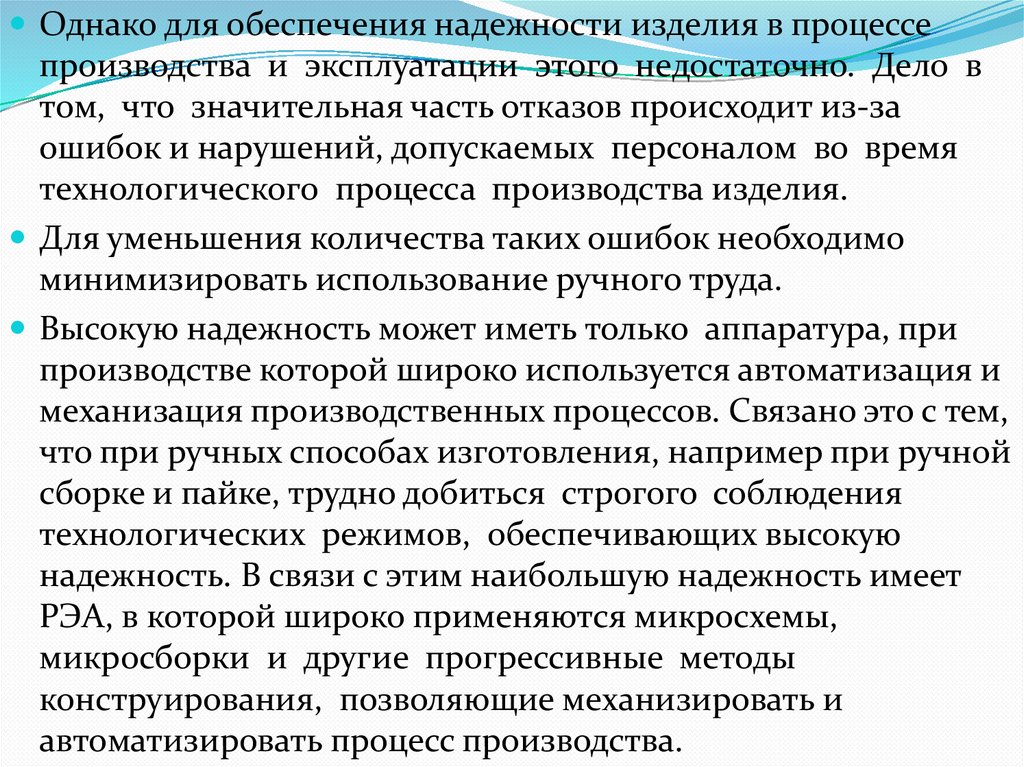 Однако для обеспечения надежности изделия в процессе производства и эксплуатации этого недостаточно. Дело в том, что значительная часть отказов происходит из-за ошибок и нарушений, допускаемых персоналом во время технологического процесса производства изделия.

Для уменьшения количества таких ошибок необходимо минимизировать использование ручного труда.

Высокую надежность может иметь только аппаратура, при производстве которой широко используется автоматизация и механизация производственных процессов. Связано это с тем, что при ручных способах изготовления, например при ручной сборке и пайке, трудно добиться строгого соблюдения технологических режимов, обеспечивающих высокую надежность. В связи с этим наибольшую надежность имеет РЭА, в которой широко применяются микросхемы, микросборки и другие прогрессивные методы конструирования, позволяющие механизировать и автоматизировать процесс производства.